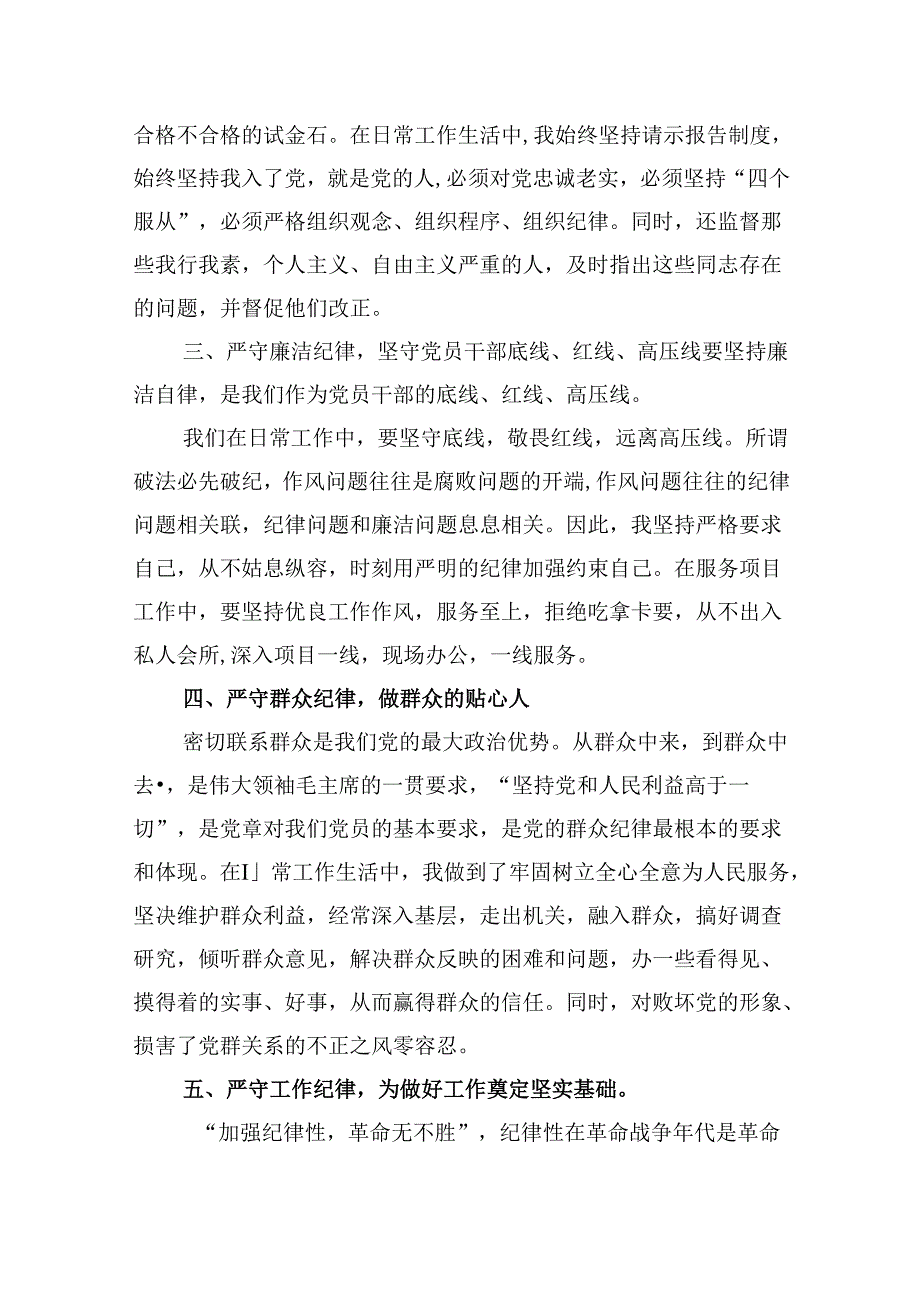 合格不合格的试金石。在日常工作生活中,我始终坚持请示报告制度,始终坚持我入了党，就是党的人,必须对党忠诚老实，必须坚持“四个服从”，必须严格组织观念、组织程序、组织纪律。同时，还监督那些我行我素，个人主义、自由主义严重的人，及时指出这些同志存在的问题，并督促他们改正。

三、严守廉洁纪律，坚守党员干部底线、红线、高压线要坚持廉洁自律，是我们作为党员干部的底线、红线、高压线。

我们在日常工作中，要坚守底线，敬畏红线，远离高压线。所谓破法必先破纪，作风问题往往是腐败问题的开端,作风问题往往的纪律问题相关联，纪律问题和廉洁问题息息相关。因此，我坚持严格要求自己，从不姑息纵容，时刻用严明的纪律加强约束自己。在服务项目工作中，要坚持优良工作作风，服务至上，拒绝吃拿卡要，从不出入私人会所,深入项目一线，现场办公，一线服务。

四、严守群众纪律，做群众的贴心人

密切联系群众是我们党的最大政治优势。从群众中来，到群众中去•，是伟大领袖毛主席的一贯要求，“坚持党和人民利益高于一切”，是党章对我们党员的基本要求，是党的群众纪律最根本的要求和体现。在I」常工作生活中，我做到了牢固树立全心全意为人民服务，坚决维护群众利益，经常深入基层，走出机关，融入群众，搞好调查研究，倾听群众意见，解决群众反映的困难和问题，办一些看得见、摸得着的实事、好事，从而赢得群众的信任。同时，对败坏党的形象、损害了党群关系的不正之风零容忍。

五、严守工作纪律，为做好工作奠定坚实基础。

“加强纪律性，革命无不胜”，纪律性在革命战争年代是革命